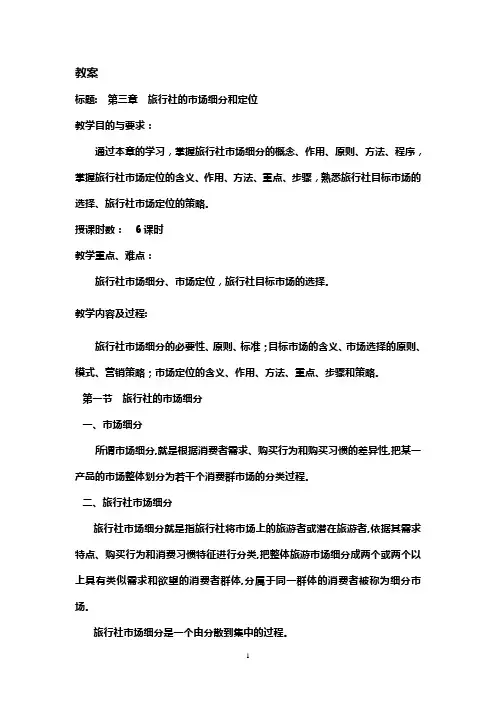 教案

标题： 第三章 旅行社的市场细分和定位

教学目的与要求：

通过本章的学习，掌握旅行社市场细分的概念、作用、原则、方法、程序，掌握旅行社市场定位的含义、作用、方法、重点、步骤，熟悉旅行社目标市场的选择、旅行社市场定位的策略.

授课时数： 6课时

教学重点、难点：

旅行社市场细分、市场定位，旅行社目标市场的选择.

教学内容及过程:

旅行社市场细分的必要性、原则、标准；目标市场的含义、市场选择的原则、模式、营销策略；市场定位的含义、作用、方法、重点、步骤和策略.

第一节 旅行社的市场细分

一、市场细分

所谓市场细分,就是根据消费者需求、购买行为和购买习惯的差异性,把某一产品的市场整体划分为若干个消费群市场的分类过程.

二、旅行社市场细分

旅行社市场细分就是指旅行社将市场上的旅游者或潜在旅游者,依据其需求特点、购买行为和消费习惯特征进行分类,把整体旅游市场细分成两个或两个以上具有类似需求和欲望的消费者群体,分属于同一群体的消费者被称为细分市场.

旅行社市场细分是一个由分散到集中的过程.

1